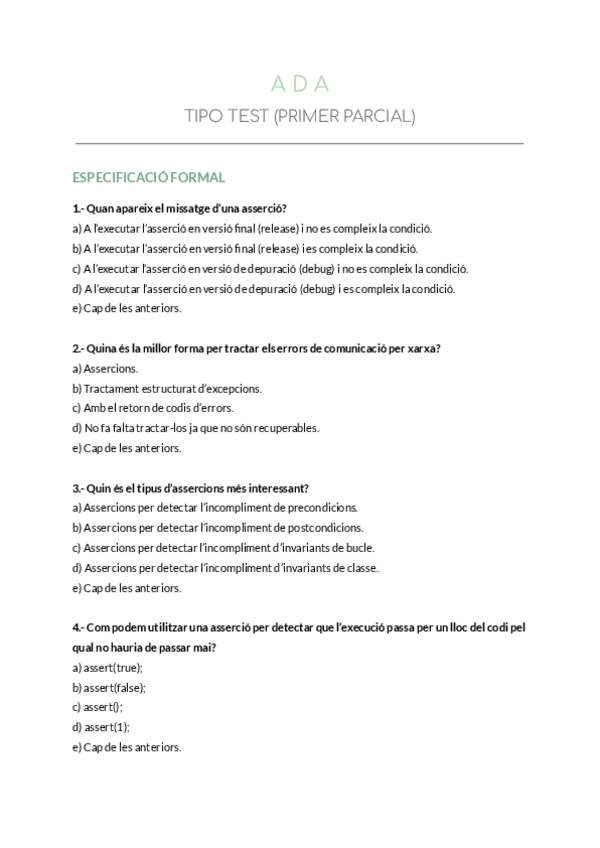 A D A

TIPO TEST (PRIMER PARCIAL)

ESPECIFICACIÓ FORMAL

1.- Quan apareix el missatge d'una asserció?

a) A l'executar l'asserció en versió final (release) i no es compleix la condició.

b) A l'executar l'asserció en versió final (release) i es compleix la condició.

c) A l'executar l'asserció en versió de depuració (debug) i no es compleix la condició.

d) A l'executar l'asserció en versió de depuració (debug) i es compleix la condició.

e) Cap de les anteriors.

2.- Quina és la millor forma per tractar els errors de comunicació per xarxa?

a) Assercions.

b) Tractament estructurat d'excepcions.

c) Amb el retorn de codis d'errors.

d) No fa falta tractar-los ja que no són recuperables.

e) Cap de les anteriors.

3.- Quin és el tipus d'assercions més interessant?

a) Assercions per detectar l'incompliment de precondicions.

b) Assercions per detectar l'incompliment de postcondicions.

c) Assercions per detectar l'incompliment d'invariants de bucle.

d) Assercions per detectar l'incompliment d'invariants de classe.

e) Cap de les anteriors.

4.- Com podem utilitzar una asserció per detectar que l'execució passa per un lloc del codi pel qual no hauria de passar mai?

a) assert(true);

b) assert(false);

c) assert();

d) assert(1);

e) Cap de les anteriors.